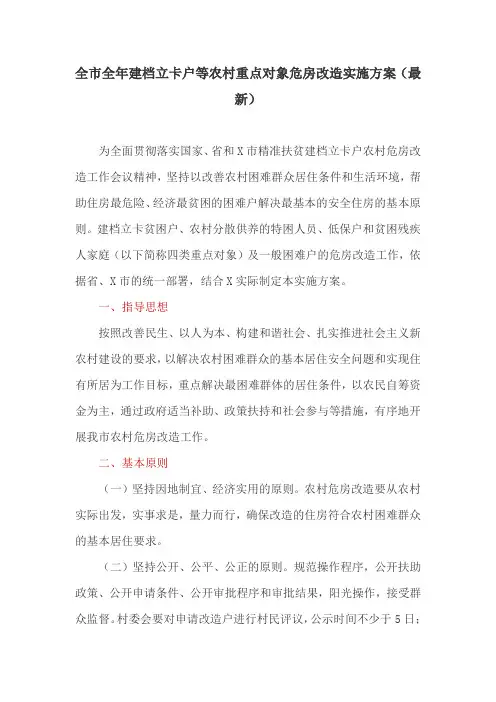 全市全年建档立卡户等农村重点对象危房改造实施方案（最新）

为全面贯彻落实国家、省和X市精准扶贫建档立卡户农村危房改造工作会议精神，坚持以改善农村困难群众居住条件和生活环境，帮助住房最危险、经济最贫困的困难户解决最基本的安全住房的基本原则。建档立卡贫困户、农村分散供养的特困人员、低保户和贫困残疾人家庭（以下简称四类重点对象）及一般困难户的危房改造工作，依据省、X市的统一部署，结合X实际制定本实施方案。

一、指导思想

按照改善民生、以人为本、构建和谐社会、扎实推进社会主义新农村建设的要求，以解决农村困难群众的基本居住安全问题和实现住有所居为工作目标，重点解决最困难群体的居住条件，以农民自筹资金为主，通过政府适当补助、政策扶持和社会参与等措施，有序地开展我市农村危房改造工作。

二、基本原则

（一）坚持因地制宜、经济实用的原则。农村危房改造要从农村实际出发，实事求是，量力而行，确保改造的住房符合农村困难群众的基本居住要求。

（二）坚持公开、公平、公正的原则。规范操作程序，公开扶助政策、公开申请条件、公开审批程序和审批结果，阳光操作，接受群众监督。村委会要对申请改造户进行村民评议，公示时间不少于5日；